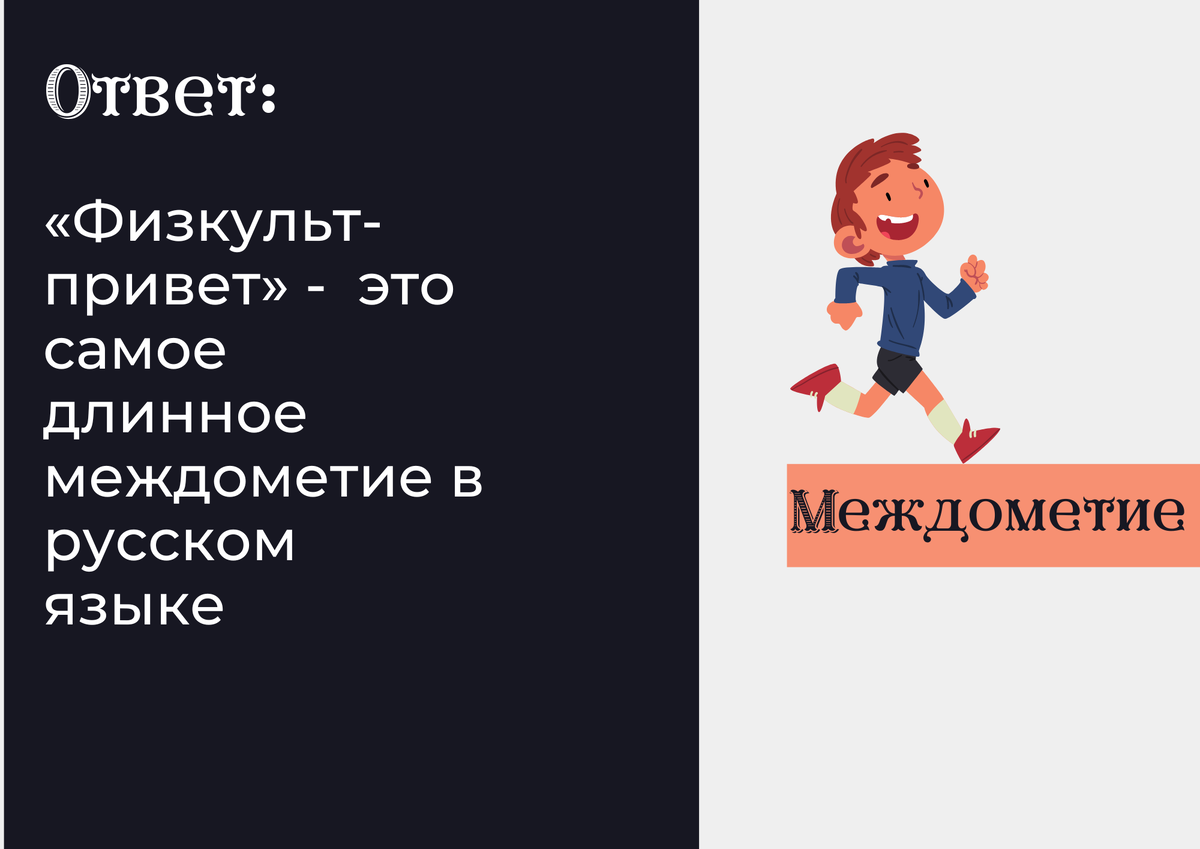 Ответ:

«Физкульт-привет» - это самое длинное междометие в русском языке

Междометие